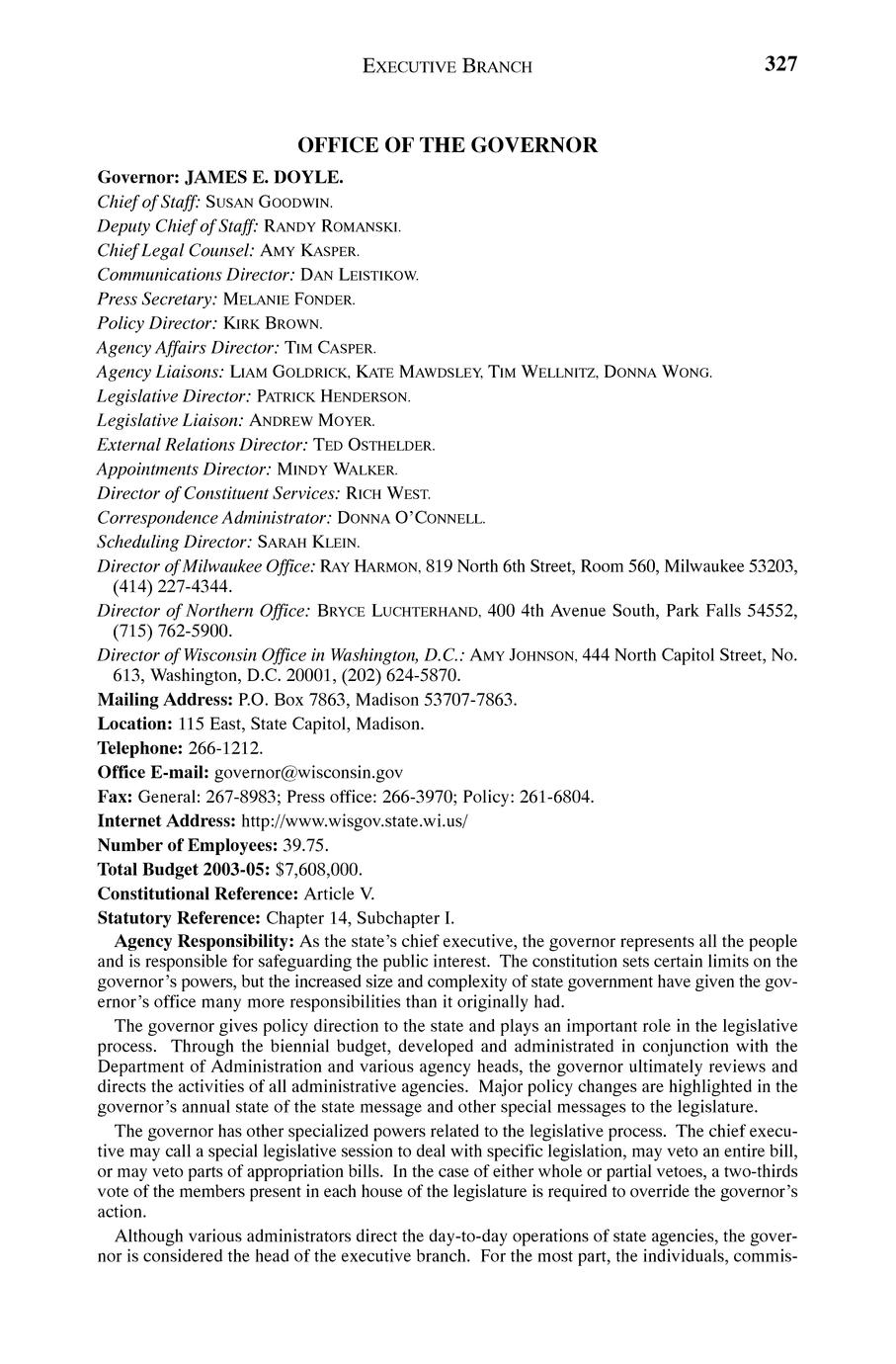 EXECUTIVE BRANCH 327

OFFICE OF THE GOVERNOR

Governor: JAMES E. DOYLE.
Chief of Staff: SUSAN GOODWIN.
Deputy Chief of Staff: RANDY ROMANSKI.
Chief Legal Counsel: AMY KASPER.
Communications Director: DAN LEISTIKOW.
Press Secretary: MELANIE FONDER.
Policy Director: KIRK BROWN.
Agency Affairs Director: TIM CASPER.
Agency Liaisons: LIAM GOLDRICK, KATE MAWDSLEY, TIM WELLNITZ, DONNA WONG.
Legislative Director: PATRICK HENDERSON.
Legislative Liaison: ANDREW MOYER.
External Relations Director: TED OSTHELDER.
Appointments Director: MINDY WALKER.
Director of Constituent Services: RICH WEST.
Correspondence Administrator: DONNA O'CONNELL.
Scheduling Director: SARAH KLEIN.
Director of Milwaukee Office: RAY HARMON, 819 North 6th Street, Room 560, Milwaukee 53203, (414) 227-4344.
Director of Northern Office: BRYCE LUCHTERHAND, 400 4th Avenue South, Park Falls 54552, (715) 762-5900.
Director of Wisconsin Office in Washington, D.C.: AMY JOHNSON, 444 North Capitol Street, No. 613, Washington, D.C. 20001, (202) 624-5870.
Mailing Address: P.O. Box 7863, Madison 53707-7863.
Location: 115 East, State Capitol, Madison.
Telephone: 266-1212.
Office E-mail: governor@wisconsin.gov
Fax: General: 267-8983; Press office: 266-3970; Policy: 261-6804.
Internet Address: http://www.wisgov.state.wi.us/
Number of Employees: 39.75.
Total Budget 2003-05: $7,608,000.
Constitutional Reference: Article V.
Statutory Reference: Chapter 14, Subchapter I.

Agency Responsibility: As the state's chief executive, the governor represents all the people and is responsible for safeguarding the public interest. The constitution sets certain limits on the governor's powers, but the increased size and complexity of state government have given the governor's office many more responsibilities than it originally had.

The governor gives policy direction to the state and plays an important role in the legislative process. Through the biennial budget, developed and administrated in conjunction with the Department of Administration and various agency heads, the governor ultimately reviews and directs the activities of all administrative agencies. Major policy changes are highlighted in the governor's annual state of the state message and other special messages to the legislature.

The governor has other specialized powers related to the legislative process. The chief executive may call a special legislative session to deal with specific legislation, may veto an entire bill, or may veto parts of appropriation bills. In the case of either whole or partial vetoes, a two-thirds vote of the members present in each house of the legislature is required to override the governor's action.

Although various administrators direct the day-to-day operations of state agencies, the governor is considered the head of the executive branch. For the most part, the individuals, commis-